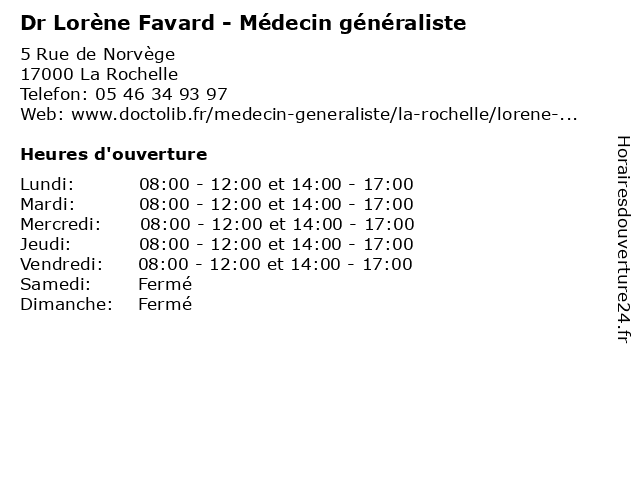 Dr Lorène Favard - Médecin généraliste

5 Rue de Norvège
17000 La Rochelle
Telefon: 05 46 34 93 97
Web: www.doctolib.fr/medecin-generaliste/la-rochelle/lorene-...

Heures d'ouverture

| | |
|---|---|
| Lundi: | 08:00 - 12:00 et 14:00 - 17:00 |
| Mardi: | 08:00 - 12:00 et 14:00 - 17:00 |
| Mercredi: | 08:00 - 12:00 et 14:00 - 17:00 |
| Jeudi: | 08:00 - 12:00 et 14:00 - 17:00 |
| Vendredi: | 08:00 - 12:00 et 14:00 - 17:00 |
| Samedi: | Fermé |
| Dimanche: | Fermé |

Horairesdouverture24.fr